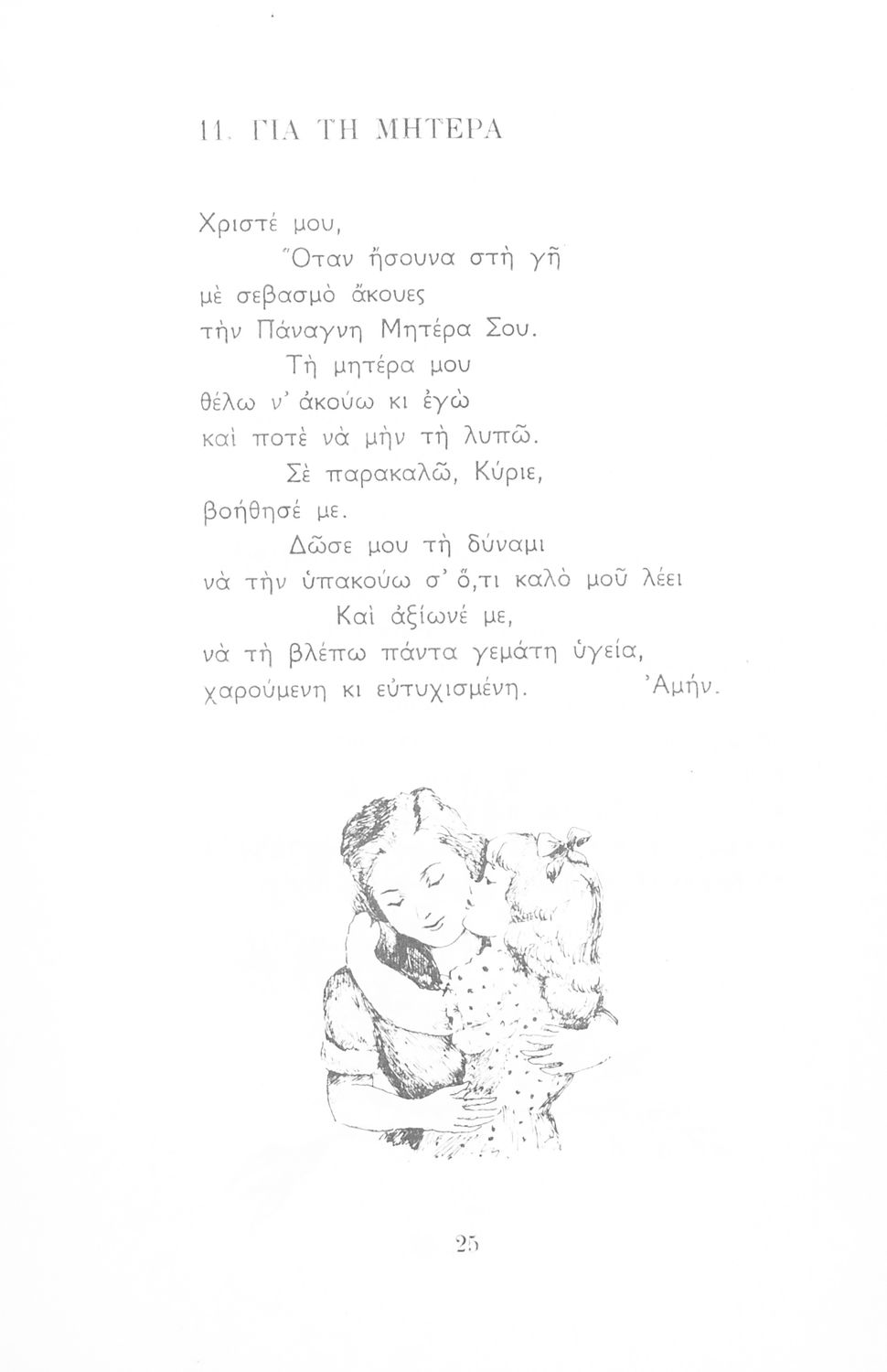 11. ΓΙΑ ΤΗ ΜΗΤΕΡΑ

Χριστέ μου,
Ὅταν ἤσουνα στὴ γῆ
μὲ σεβασμὸ ἄκουες
τὴν Πάναγνη Μητέρα Σου.
Τὴ μητέρα μου
θέλω ν' ἀκούω κι ἐγὼ
καὶ ποτὲ νὰ μὴν τὴ λυπῶ.
Σὲ παρακαλῶ, Κύριε,
βοήθησέ με.
Δῶσε μου τὴ δύναμι
νὰ τὴν ὑπακούω σ' ὅ,τι καλὸ μοῦ λέει
Καὶ ἀξίωνέ με,
νὰ τὴ βλέπω πάντα γεμάτη ὑγεία,
χαρούμενη κι εὐτυχισμένη. Ἀμήν.

25